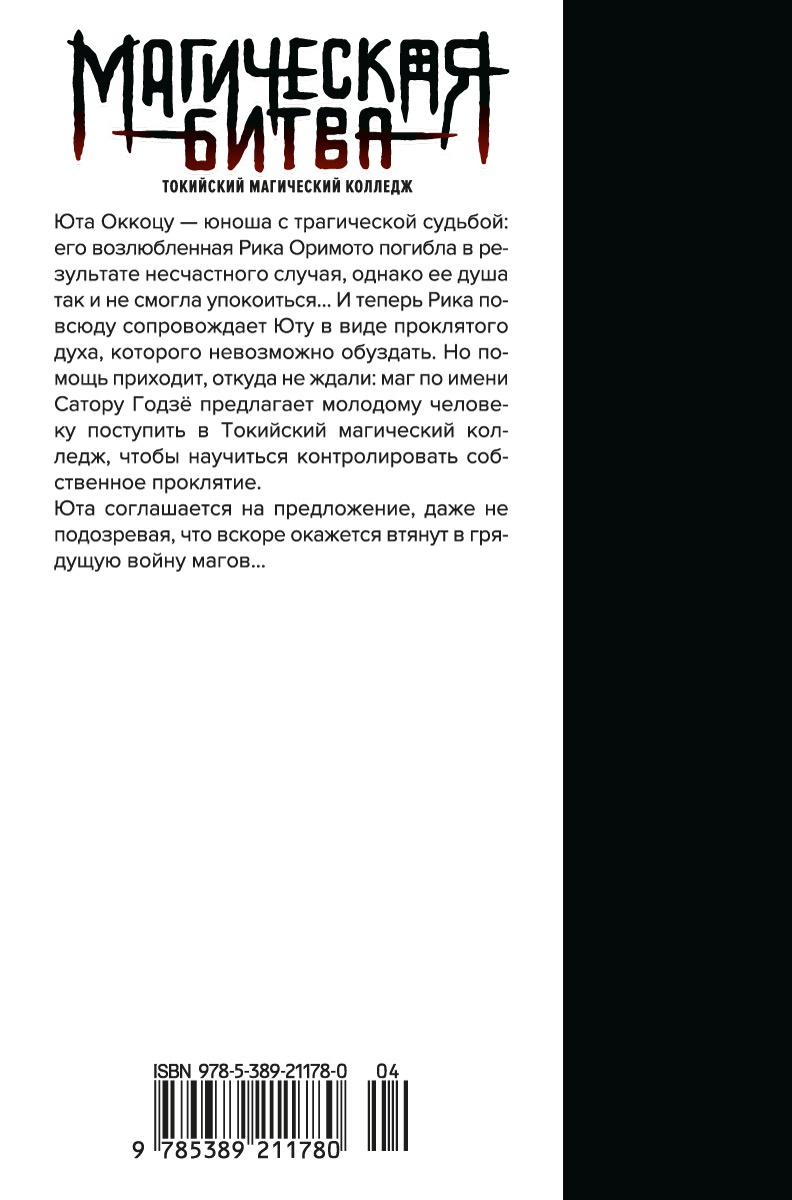 МАГИЧЕСКАЯ
БИТВА
ТОКИЙСКИЙ МАГИЧЕСКИЙ КОЛЛЕДЖ

Юта Оккоцу — юноша с трагической судьбой: его возлюбленная Рика Оримото погибла в результате несчастного случая, однако ее душа так и не смогла упокоиться... И теперь Рика повсюду сопровождает Юту в виде проклятого духа, которого невозможно обуздать. Но помощь приходит, откуда не ждали: маг по имени Сатору Годзё предлагает молодому человеку поступить в Токийский магический колледж, чтобы научиться контролировать собственное проклятие.
Юта соглашается на предложение, даже не подозревая, что вскоре окажется втянут в грядущую войну магов...

ISBN 978-5-389-21178-0 04

9 785389 211780